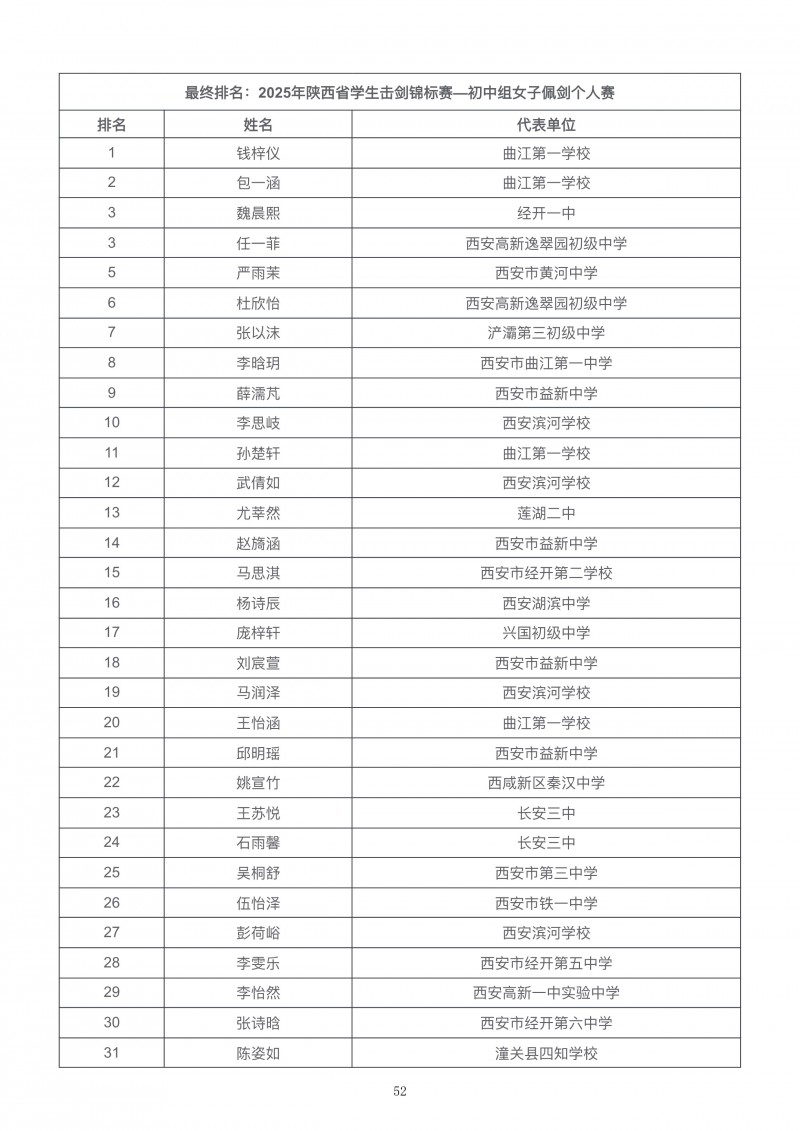 最终排名：2025年陕西省学生击剑锦标赛—初中组女子佩剑个人赛

| 排名 | 姓名 | 代表单位 |
|---|---|---|
| 1 | 钱梓仪 | 曲江第一学校 |
| 2 | 包一涵 | 曲江第一学校 |
| 3 | 魏晨熙 | 经开一中 |
| 3 | 任一菲 | 西安高新逸翠园初级中学 |
| 5 | 严雨茉 | 西安市黄河中学 |
| 6 | 杜欣怡 | 西安高新逸翠园初级中学 |
| 7 | 张以沫 | 浐灞第三初级中学 |
| 8 | 李晗玥 | 西安市曲江第一中学 |
| 9 | 薛濡芃 | 西安市益新中学 |
| 10 | 李思岐 | 西安滨河学校 |
| 11 | 孙楚轩 | 曲江第一学校 |
| 12 | 武倩如 | 西安滨河学校 |
| 13 | 尤莘然 | 莲湖二中 |
| 14 | 赵旖涵 | 西安市益新中学 |
| 15 | 马思淇 | 西安市经开第二学校 |
| 16 | 杨诗辰 | 西安湖滨中学 |
| 17 | 庞梓轩 | 兴国初级中学 |
| 18 | 刘宸萱 | 西安市益新中学 |
| 19 | 马润泽 | 西安滨河学校 |
| 20 | 王怡涵 | 曲江第一学校 |
| 21 | 邱明瑶 | 西安市益新中学 |
| 22 | 姚宣竹 | 西咸新区秦汉中学 |
| 23 | 王苏悦 | 长安三中 |
| 24 | 石雨馨 | 长安三中 |
| 25 | 吴桐舒 | 西安市第三中学 |
| 26 | 伍怡泽 | 西安市铁一中学 |
| 27 | 彭荷峪 | 西安滨河学校 |
| 28 | 李雯乐 | 西安市经开第五中学 |
| 29 | 李怡然 | 西安高新一中实验中学 |
| 30 | 张诗晗 | 西安市经开第六中学 |
| 31 | 陈姿如 | 潼关县四知学校 |

52